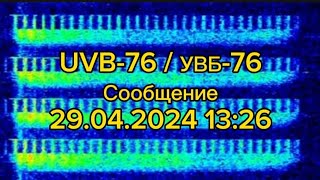 UVB-76 / УВБ-76
Сообщение
29.04.2024 13:26